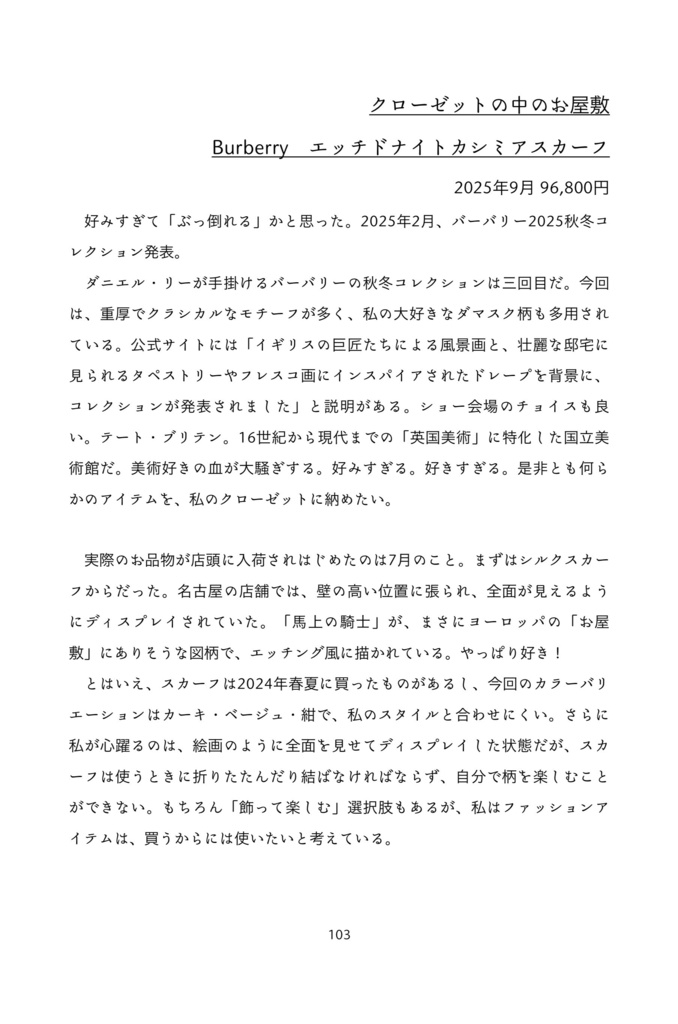 クローゼットの中のお屋敷

Burberry　エッチドナイトカシミアスカーフ

2025年9月 96,800円

好みすぎて「ぶっ倒れる」かと思った。2025年2月、バーバリー2025秋冬コレクション発表。

ダニエル・リーが手掛けるバーバリーの秋冬コレクションは三回目だ。今回は、重厚でクラシカルなモチーフが多く、私の大好きなダマスク柄も多用されている。公式サイトには「イギリスの巨匠たちによる風景画と、壮麗な邸宅に見られるタペストリーやフレスコ画にインスパイアされたドレープを背景に、コレクションが発表されました」と説明がある。ショー会場のチョイスも良い。テート・ブリテン。16世紀から現代までの「英国美術」に特化した国立美術館だ。美術好きの血が大騒ぎする。好みすぎる。好きすぎる。是非とも何らかのアイテムを、私のクローゼットに納めたい。

実際のお品物が店頭に入荷されはじめたのは7月のこと。まずはシルクスカーフからだった。名古屋の店舗では、壁の高い位置に張られ、全面が見えるようにディスプレイされていた。「馬上の騎士」が、まさにヨーロッパの「お屋敷」にありそうな図柄で、エッチング風に描かれている。やっぱり好き！

とはいえ、スカーフは2024年春夏に買ったものがあるし、今回のカラーバリエーションはカーキ・ベージュ・紺で、私のスタイルと合わせにくい。さらに私が心躍るのは、絵画のように全面を見せてディスプレイした状態だが、スカーフは使うときに折りたたんだり結ばなければならず、自分で柄を楽しむことができない。もちろん「飾って楽しむ」選択肢もあるが、私はファッションアイテムは、買うからには使いたいと考えている。

103